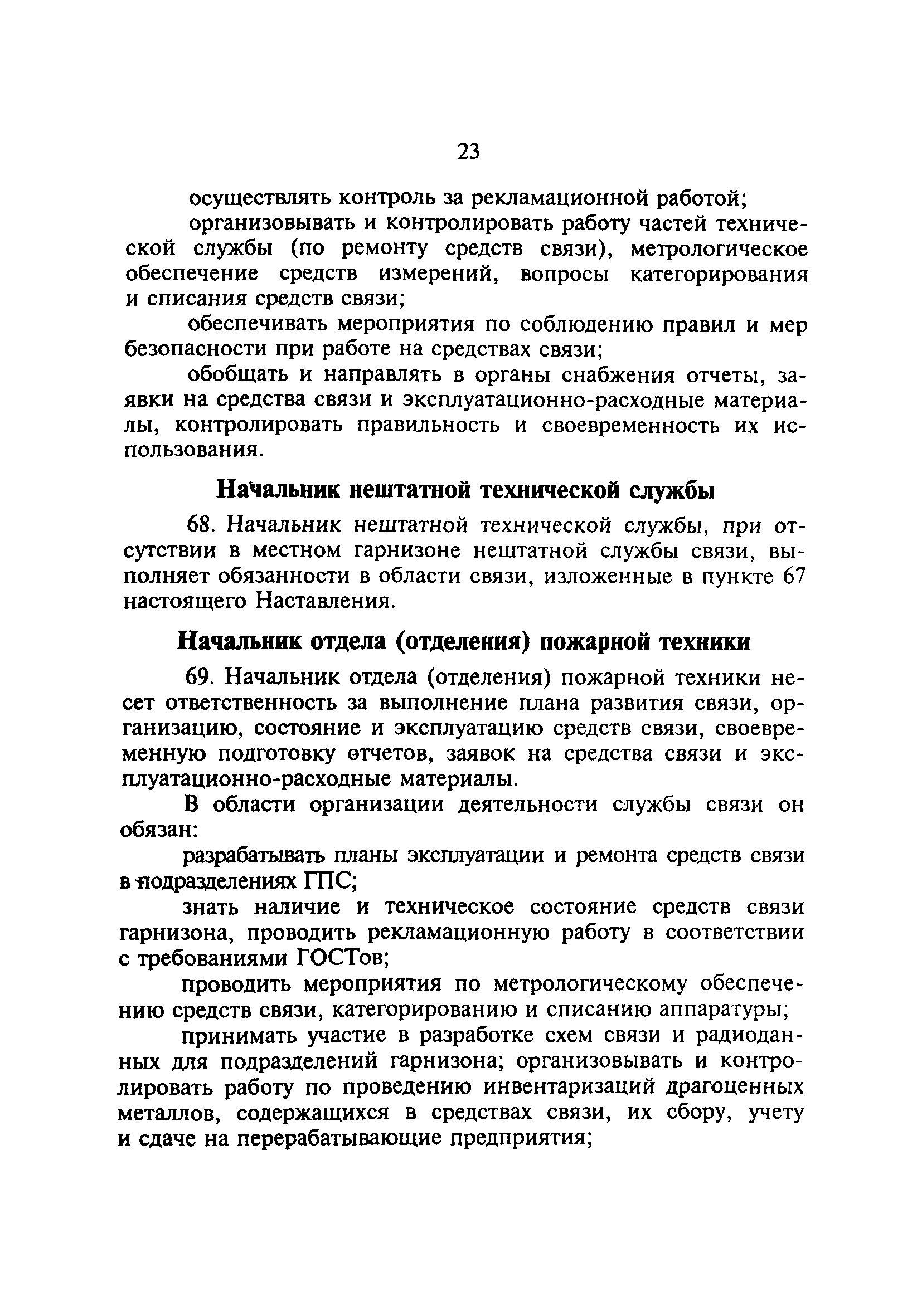 23

осуществлять контроль за рекламационной работой;

организовывать и контролировать работу частей технической службы (по ремонту средств связи), метрологическое обеспечение средств измерений, вопросы категорирования и списания средств связи;

обеспечивать мероприятия по соблюдению правил и мер безопасности при работе на средствах связи;

обобщать и направлять в органы снабжения отчеты, заявки на средства связи и эксплуатационно-расходные материалы, контролировать правильность и своевременность их использования.

Начальник нештатной технической службы

68. Начальник нештатной технической службы, при отсутствии в местном гарнизоне нештатной службы связи, выполняет обязанности в области связи, изложенные в пункте 67 настоящего Наставления.

Начальник отдела (отделения) пожарной техники

69. Начальник отдела (отделения) пожарной техники несет ответственность за выполнение плана развития связи, организацию, состояние и эксплуатацию средств связи, своевременную подготовку отчетов, заявок на средства связи и эксплуатационно-расходные материалы.

В области организации деятельности службы связи он обязан:

разрабатывать планы эксплуатации и ремонта средств связи в подразделениях ГПС;

знать наличие и техническое состояние средств связи гарнизона, проводить рекламационную работу в соответствии с требованиями ГОСТов;

проводить мероприятия по метрологическому обеспечению средств связи, категорированию и списанию аппаратуры;

принимать участие в разработке схем связи и радиоданных для подразделений гарнизона; организовывать и контролировать работу по проведению инвентаризаций драгоценных металлов, содержащихся в средствах связи, их сбору, учету и сдаче на перерабатывающие предприятия;